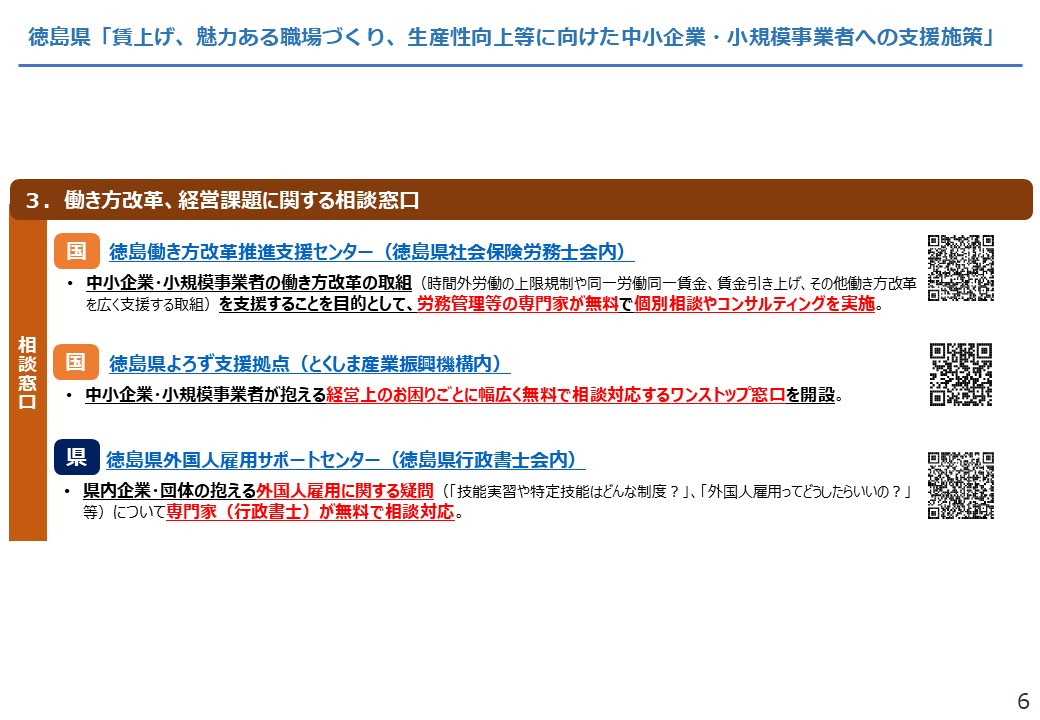 徳島県「賃上げ、魅力ある職場づくり、生産性向上等に向けた中小企業・小規模事業者への支援施策」

３．働き方改革、経営課題に関する相談窓口

相談窓口

国 徳島働き方改革推進支援センター（徳島県社会保険労務士会内）

• 中小企業・小規模事業者の働き方改革の取組（時間外労働の上限規制や同一労働同一賃金、賃金引き上げ、その他働き方改革を広く支援する取組）を支援することを目的として、労務管理等の専門家が無料で個別相談やコンサルティングを実施。

国 徳島県よろず支援拠点（とくしま産業振興機構内）

• 中小企業・小規模事業者が抱える経営上のお困りごとに幅広く無料で相談対応するワンストップ窓口を開設。

県 徳島県外国人雇用サポートセンター（徳島県行政書士会内）

• 県内企業・団体の抱える外国人雇用に関する疑問（「技能実習や特定技能はどんな制度？」、「外国人雇用ってどうしたらいいの？」等）について専門家（行政書士）が無料で相談対応。

6